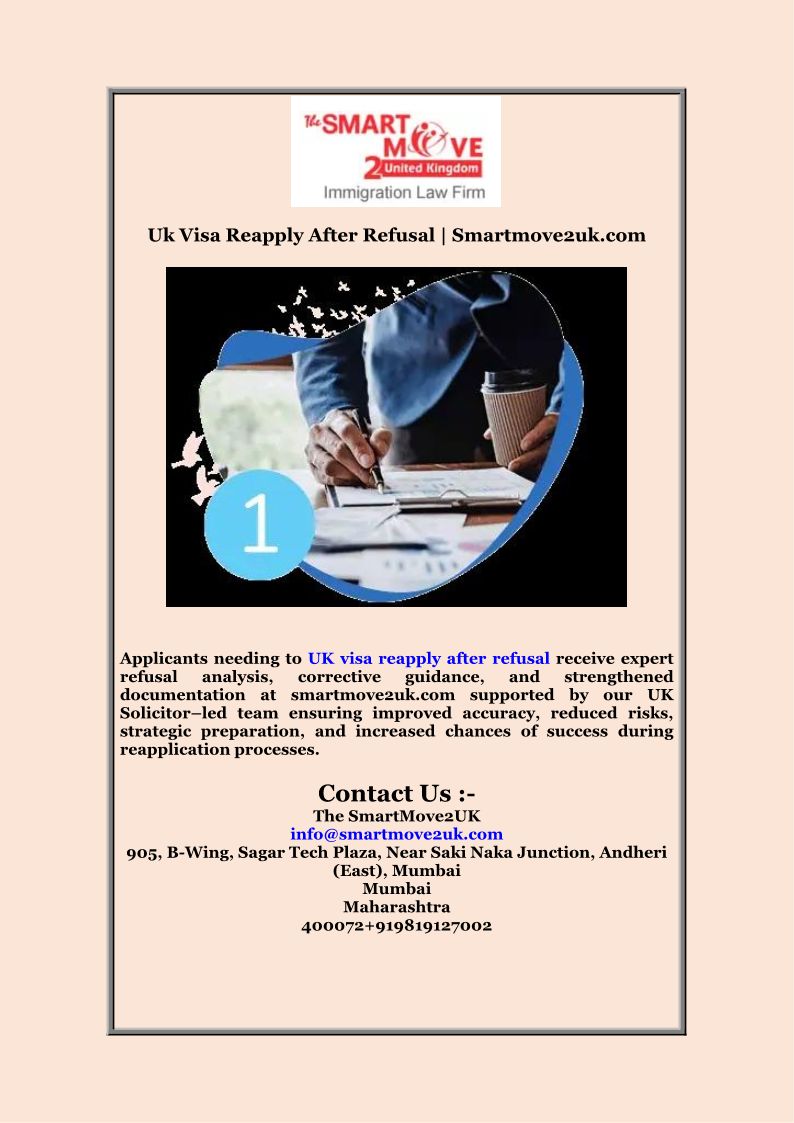 The SMART MOVE 2 United Kingdom
Immigration Law Firm

Uk Visa Reapply After Refusal | Smartmove2uk.com

1

Applicants needing to UK visa reapply after refusal receive expert refusal analysis, corrective guidance, and strengthened documentation at smartmove2uk.com supported by our UK Solicitor–led team ensuring improved accuracy, reduced risks, strategic preparation, and increased chances of success during reapplication processes.

Contact Us :-
The SmartMove2UK
info@smartmove2uk.com
905, B-Wing, Sagar Tech Plaza, Near Saki Naka Junction, Andheri (East), Mumbai
Mumbai
Maharashtra
400072+919819127002